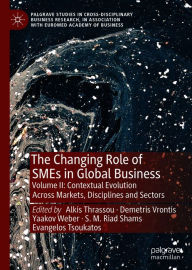 PALGRAVE STUDIES IN CROSS-DISCIPLINARY BUSINESS RESEARCH, IN ASSOCIATION WITH EUROMED ACADEMY OF BUSINESS

The Changing Role of SMEs in Global Business

Volume II: Contextual Evolution Across Markets, Disciplines and Sectors

Edited by Alkis Thrassou · Demetris Vrontis Yaakov Weber · S. M. Riad Shams Evangelos Tsoukatos

palgrave macmillan